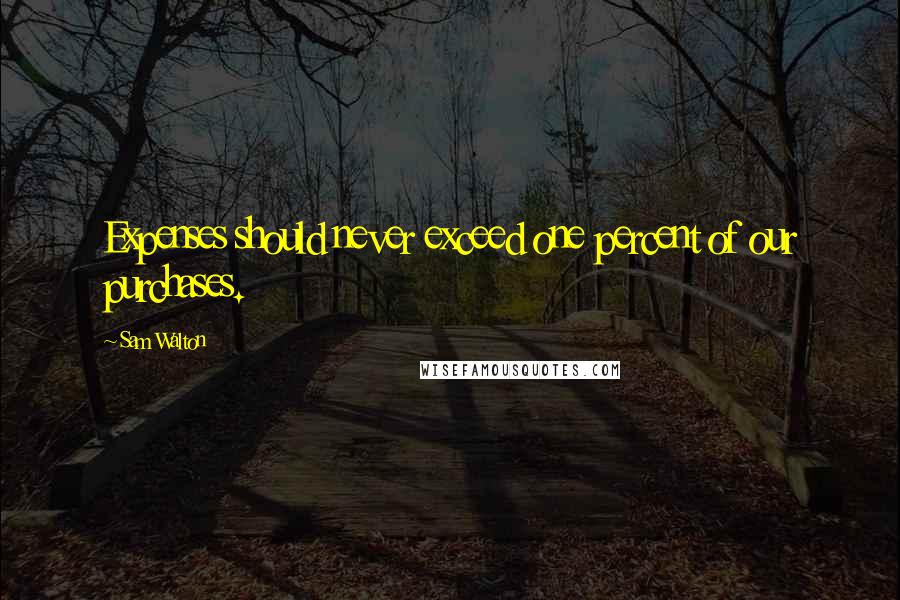 Expenses should never exceed one percent of our purchases.

~Sam Walton

WISEFAMOUSQUOTES.COM